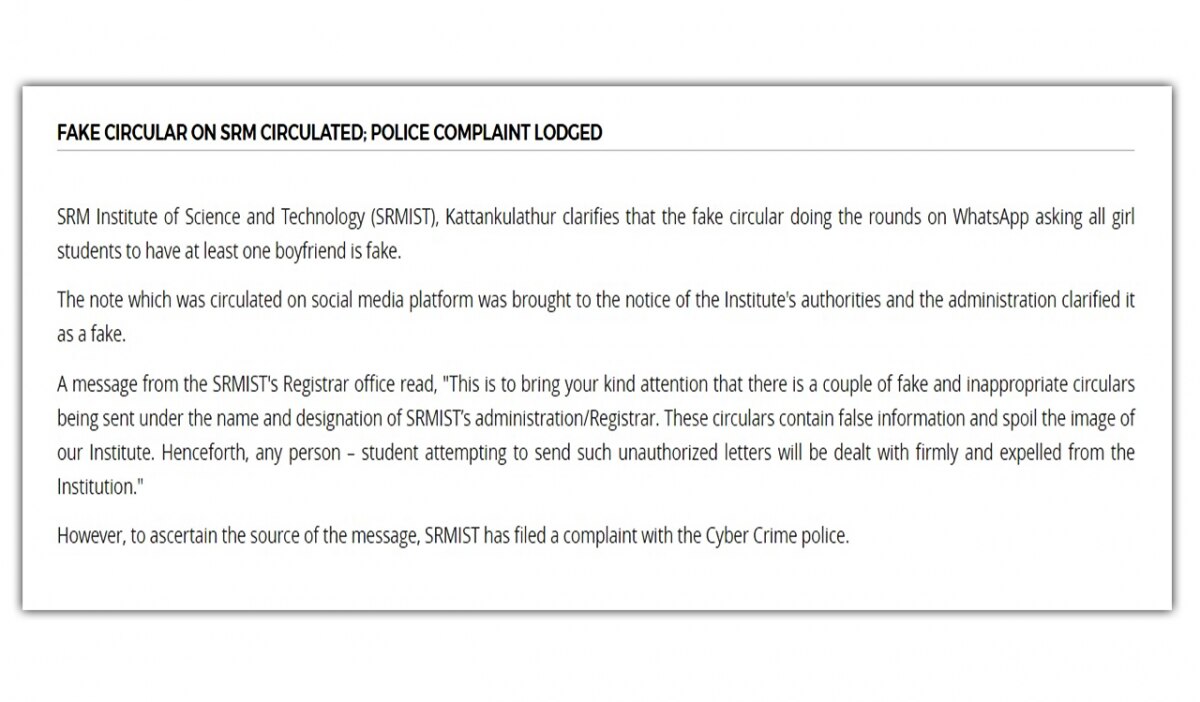 FAKE CIRCULAR ON SRM CIRCULATED; POLICE COMPLAINT LODGED

SRM Institute of Science and Technology (SRMIST), Kattankulathur clarifies that the fake circular doing the rounds on WhatsApp asking all girl students to have at least one boyfriend is fake.

The note which was circulated on social media platform was brought to the notice of the Institute's authorities and the administration clarified it as a fake.

A message from the SRMIST's Registrar office read, "This is to bring your kind attention that there is a couple of fake and inappropriate circulars being sent under the name and designation of SRMIST's administration/Registrar. These circulars contain false information and spoil the image of our Institute. Henceforth, any person – student attempting to send such unauthorized letters will be dealt with firmly and expelled from the Institution."

However, to ascertain the source of the message, SRMIST has filed a complaint with the Cyber Crime police.